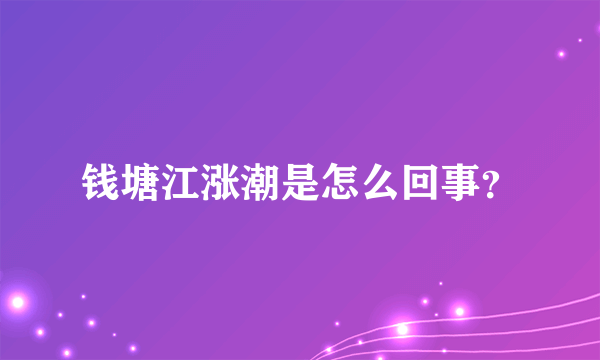 钱塘江涨潮是怎么回事?